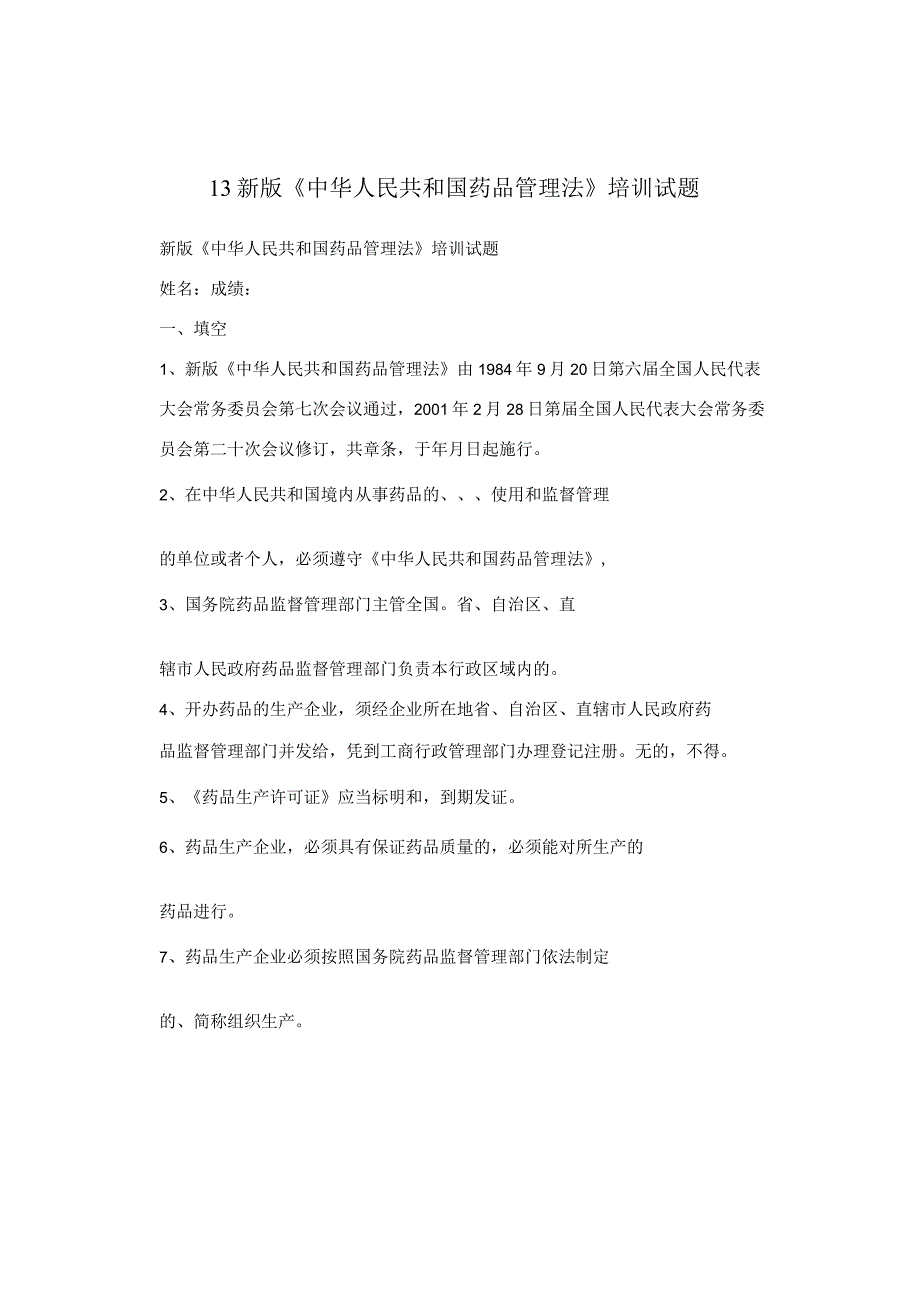 13 新版《中华人民共和国药品管理法》培训试题

新版《中华人民共和国药品管理法》培训试题

姓名：成绩：

一、填空

1、新版《中华人民共和国药品管理法》由 1984 年 9 月 20 日第六届全国人民代表大会常务委员会第七次会议通过，2001 年 2 月 28 日第届全国人民代表大会常务委员会第二十次会议修订，共章条，于年月日起施行。

2、在中华人民共和国境内从事药品的、、、使用和监督管理

的单位或者个人，必须遵守《中华人民共和国药品管理法》，

3、国务院药品监督管理部门主管全国。省、自治区、直

辖市人民政府药品监督管理部门负责本行政区域内的。

4、开办药品的生产企业，须经企业所在地省、自治区、直辖市人民政府药品监督管理部门并发给，凭到工商行政管理部门办理登记注册。无的，不得。

5、《药品生产许可证》应当标明和，到期发证。

6、药品生产企业，必须具有保证药品质量的，必须能对所生产的

药品进行。

7、药品生产企业必须按照国务院药品监督管理部门依法制定

的、简称组织生产。